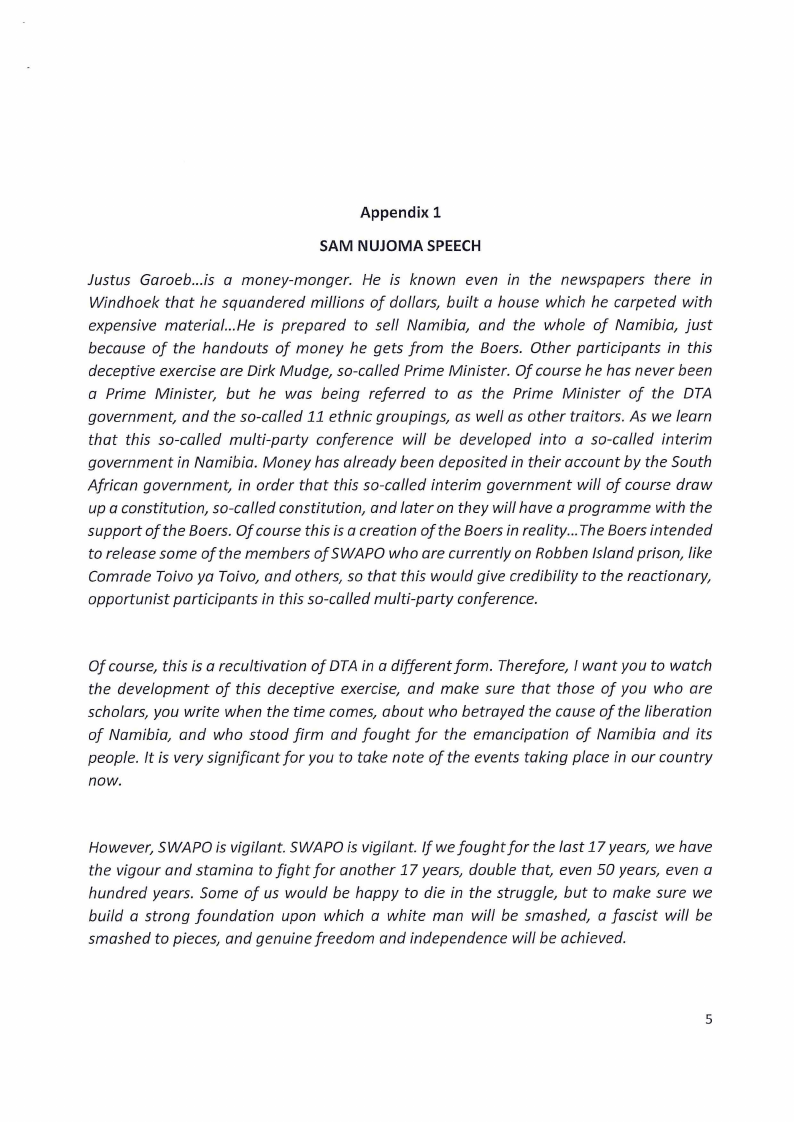 Appendix 1

SAM NUJOMA SPEECH

Justus Garoeb...is a money-monger. He is known even in the newspapers there in Windhoek that he squandered millions of dollars, built a house which he carpeted with expensive material...He is prepared to sell Namibia, and the whole of Namibia, just because of the handouts of money he gets from the Boers. Other participants in this deceptive exercise are Dirk Mudge, so-called Prime Minister. Of course he has never been a Prime Minister, but he was being referred to as the Prime Minister of the DTA government, and the so-called 11 ethnic groupings, as well as other traitors. As we learn that this so-called multi-party conference will be developed into a so-called interim government in Namibia. Money has already been deposited in their account by the South African government, in order that this so-called interim government will of course draw up a constitution, so-called constitution, and later on they will have a programme with the support of the Boers. Of course this is a creation of the Boers in reality...The Boers intended to release some of the members of SWAPO who are currently on Robben Island prison, like Comrade Toivo ya Toivo, and others, so that this would give credibility to the reactionary, opportunist participants in this so-called multi-party conference.

Of course, this is a recultivation of DTA in a different form. Therefore, I want you to watch the development of this deceptive exercise, and make sure that those of you who are scholars, you write when the time comes, about who betrayed the cause of the liberation of Namibia, and who stood firm and fought for the emancipation of Namibia and its people. It is very significant for you to take note of the events taking place in our country now.

However, SWAPO is vigilant. SWAPO is vigilant. If we fought for the last 17 years, we have the vigour and stamina to fight for another 17 years, double that, even 50 years, even a hundred years. Some of us would be happy to die in the struggle, but to make sure we build a strong foundation upon which a white man will be smashed, a fascist will be smashed to pieces, and genuine freedom and independence will be achieved.

5